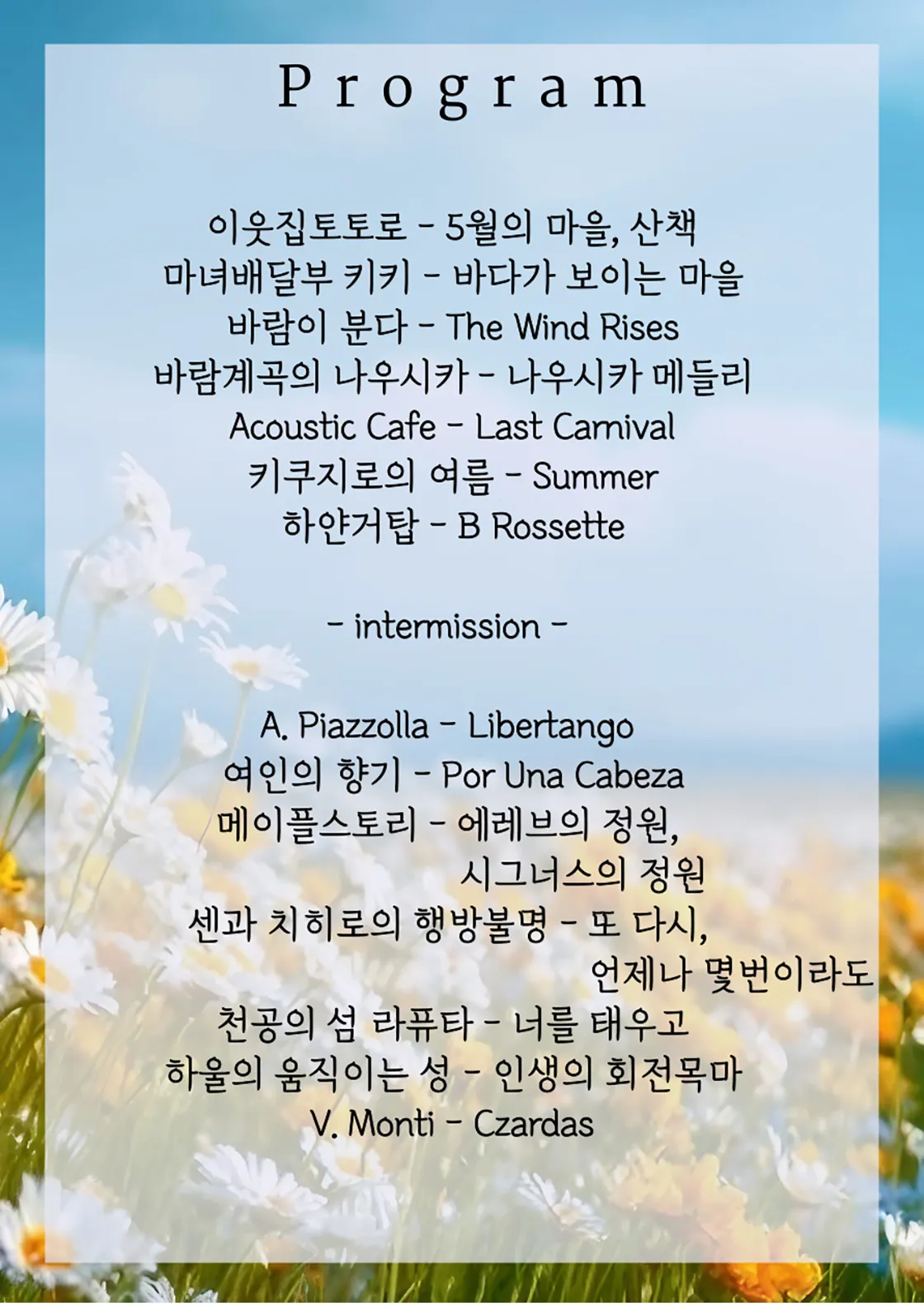 Program

이웃집토토로 - 5월의 마을, 산책
마녀배달부 키키 - 바다가 보이는 마을
바람이 분다 - The Wind Rises
바람계곡의 나우시카 - 나우시카 메들리
Acoustic Cafe - Last Carnival
키쿠지로의 여름 - Summer
하얀거탑 - B Rossette

- intermission -

A. Piazzolla - Libertango
여인의 향기 - Por Una Cabeza
메이플스토리 - 에레브의 정원,
시그너스의 정원
센과 치히로의 행방불명 - 또 다시,
언제나 몇번이라도
천공의 섬 라퓨타 - 너를 태우고
하울의 움직이는 성 - 인생의 회전목마
V. Monti - Czardas